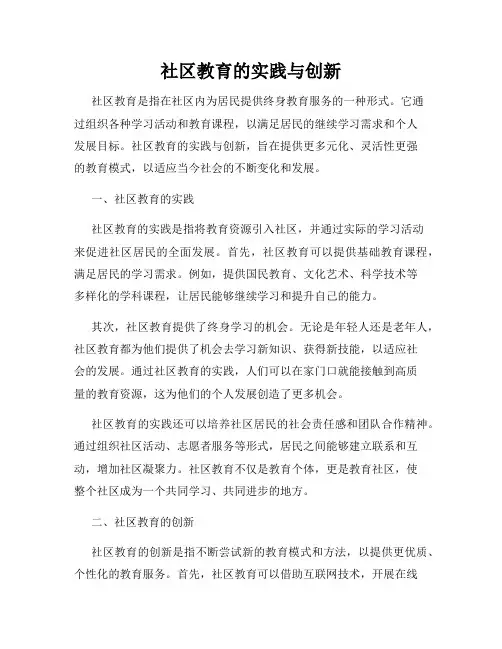 社区教育的实践与创新

社区教育是指在社区内为居民提供终身教育服务的一种形式。它通过组织各种学习活动和教育课程，以满足居民的继续学习需求和个人发展目标。社区教育的实践与创新，旨在提供更多元化、灵活性更强的教育模式，以适应当今社会的不断变化和发展。

一、社区教育的实践

社区教育的实践是指将教育资源引入社区，并通过实际的学习活动来促进社区居民的全面发展。首先，社区教育可以提供基础教育课程，满足居民的学习需求。例如，提供国民教育、文化艺术、科学技术等多样化的学科课程，让居民能够继续学习和提升自己的能力。

其次，社区教育提供了终身学习的机会。无论是年轻人还是老年人，社区教育都为他们提供了机会去学习新知识、获得新技能，以适应社会的发展。通过社区教育的实践，人们可以在家门口就能接触到高质量的教育资源，这为他们的个人发展创造了更多机会。

社区教育的实践还可以培养社区居民的社会责任感和团队合作精神。通过组织社区活动、志愿者服务等形式，居民之间能够建立联系和互动，增加社区凝聚力。社区教育不仅是教育个体，更是教育社区，使整个社区成为一个共同学习、共同进步的地方。

二、社区教育的创新

社区教育的创新是指不断尝试新的教育模式和方法，以提供更优质、个性化的教育服务。首先，社区教育可以借助互联网技术，开展在线